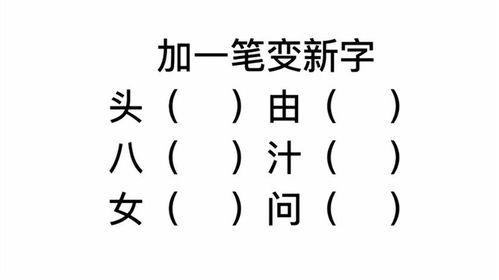 加一笔变新字

头（　）由（　）

八（　）汁（　）

女（　）问（　）